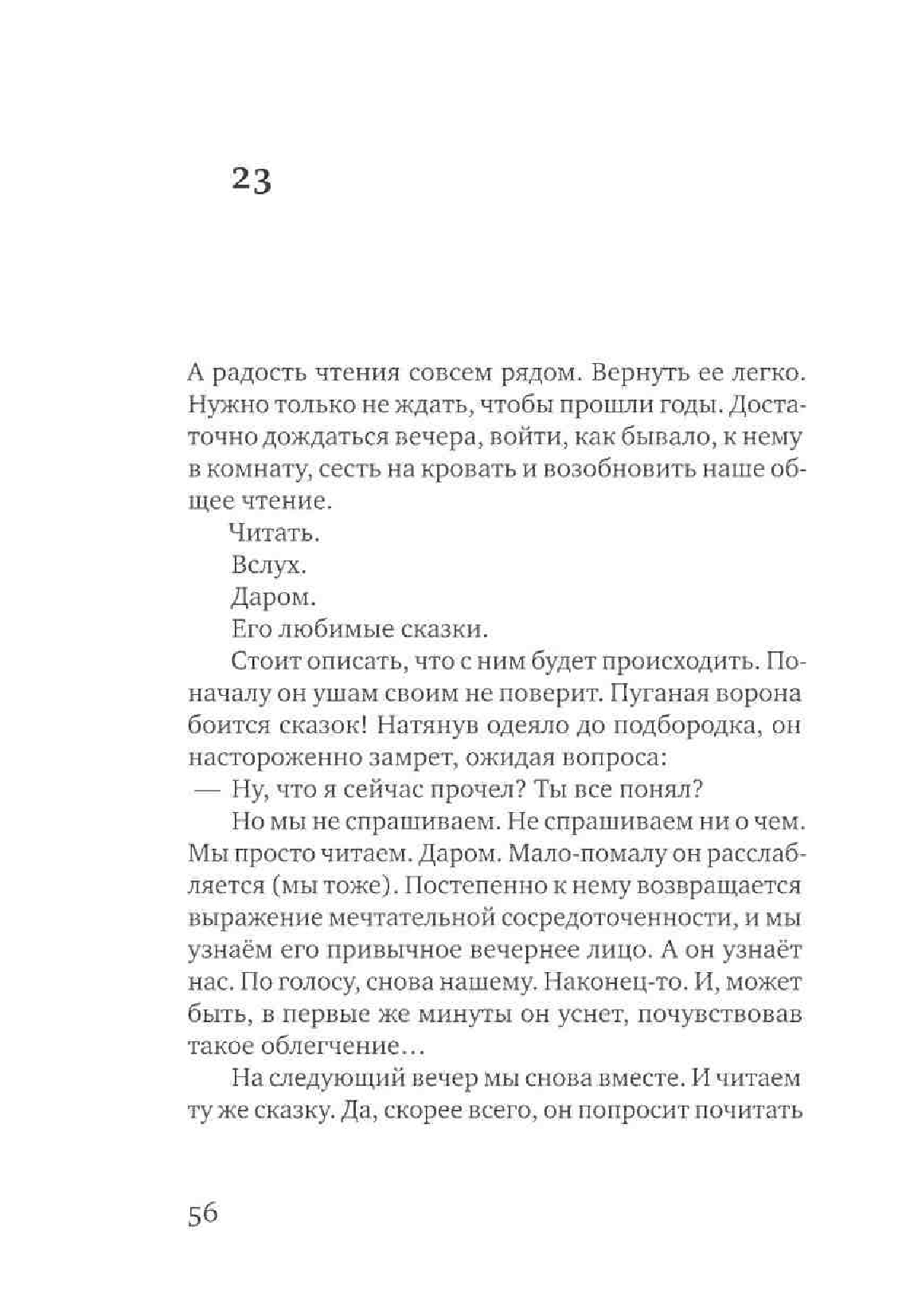 23

А радость чтения совсем рядом. Вернуть ее легко. Нужно только не ждать, чтобы прошли годы. Достаточно дождаться вечера, войти, как бывало, к нему в комнату, сесть на кровать и возобновить наше общее чтение.

Читать.

Вслух.

Даром.

Его любимые сказки.

Стоит описать, что с ним будет происходить. Поначалу он ушам своим не поверит. Пуганая ворона боится сказок! Натянув одеяло до подбородка, он настороженно замрет, ожидая вопроса:

— Ну, что я сейчас прочел? Ты все понял?

Но мы не спрашиваем. Не спрашиваем ни о чем. Мы просто читаем. Даром. Мало-помалу он расслабляется (мы тоже). Постепенно к нему возвращается выражение мечтательной сосредоточенности, и мы узнаём его привычное вечернее лицо. А он узнаёт нас. По голосу, снова нашему. Наконец-то. И, может быть, в первые же минуты он уснет, почувствовав такое облегчение…

На следующий вечер мы снова вместе. И читаем ту же сказку. Да, скорее всего, он попросит почитать

56